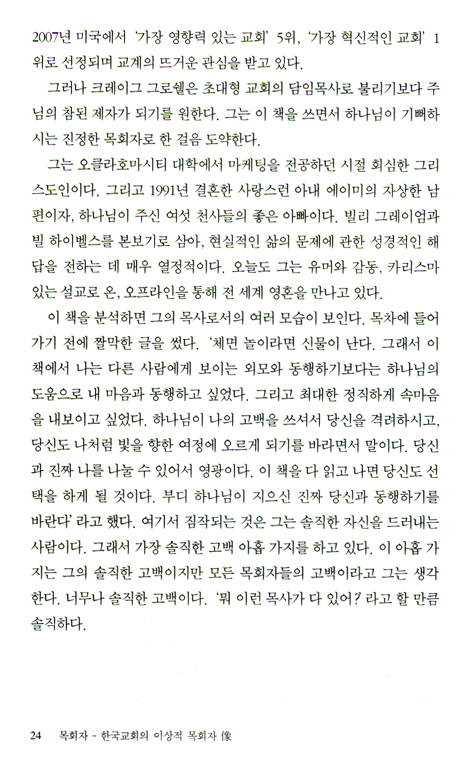 2007년 미국에서 '가장 영향력 있는 교회' 5위, '가장 혁신적인 교회' 1위로 선정되며 교계의 뜨거운 관심을 받고 있다.

그러나 크레이그 그로쉘은 초대형 교회의 담임목사로 불리기보다 주님의 참된 제자가 되기를 원한다. 그는 이 책을 쓰면서 하나님이 기뻐하시는 진정한 목회자로 한 걸음 도약한다.

그는 오클라호마시티 대학에서 마케팅을 전공하던 시절 회심한 그리스도인이다. 그리고 1991년 결혼한 사랑스런 아내 에이미의 자상한 남편이자, 하나님이 주신 여섯 천사들의 좋은 아빠이다. 빌리 그레이엄과 빌 하이벨스를 본보기로 삼아, 현실적인 삶의 문제에 관한 성경적인 해답을 전하는 데 매우 열정적이다. 오늘도 그는 유머와 감동, 카리스마 있는 설교로 온, 오프라인을 통해 전 세계 영혼을 만나고 있다.

이 책을 분석하면 그의 목사로서의 여러 모습이 보인다. 목차에 들어가기 전에 짤막한 글을 썼다. '체면 놀이라면 신물이 난다. 그래서 이 책에서 나는 다른 사람에게 보이는 외모와 동행하기보다는 하나님의 도움으로 내 마음과 동행하고 싶었다. 그리고 최대한 정직하게 속마음을 내보이고 싶었다. 하나님이 나의 고백을 쓰셔서 당신을 격려하시고, 당신도 나처럼 빛을 향한 여정에 오르게 되기를 바라면서 말이다. 당신과 진짜 나를 나눌 수 있어서 영광이다. 이 책을 다 읽고 나면 당신도 선택을 하게 될 것이다. 부디 하나님이 지으신 진짜 당신과 동행하기를 바란다' 라고 했다. 여기서 짐작되는 것은 그는 솔직한 자신을 드러내는 사람이다. 그래서 가장 솔직한 고백 아홉 가지를 하고 있다. 이 아홉 가지는 그의 솔직한 고백이지만 모든 목회자들의 고백이라고 그는 생각한다. 너무나 솔직한 고백이다. '뭐 이런 목사가 다 있어?' 라고 할 만큼 솔직하다.

24 목회자 - 한국교회의 이상적 목회자 像